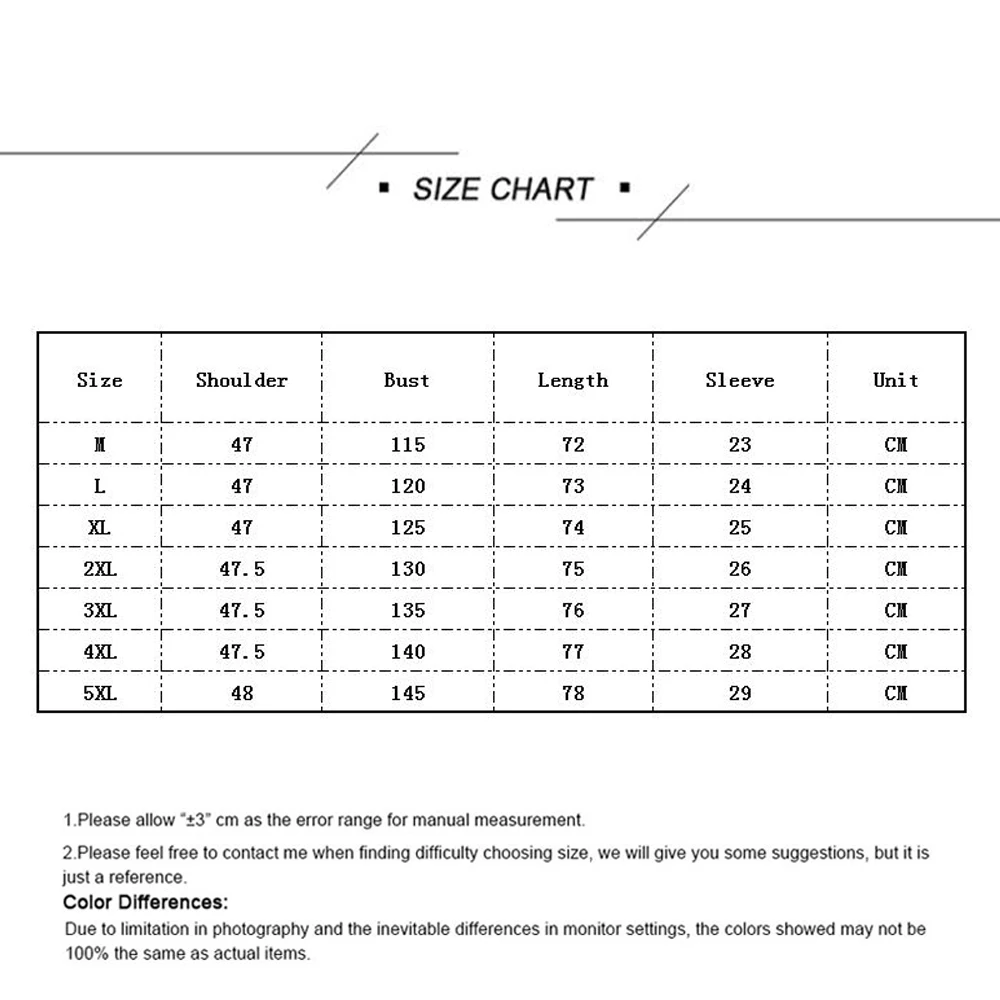 ▪ SIZE CHART ▪

| Size | Shoulder | Bust | Length | Sleeve | Unit |
|---|---|---|---|---|---|
| M | 47 | 115 | 72 | 23 | CM |
| L | 47 | 120 | 73 | 24 | CM |
| XL | 47 | 125 | 74 | 25 | CM |
| 2XL | 47.5 | 130 | 75 | 26 | CM |
| 3XL | 47.5 | 135 | 76 | 27 | CM |
| 4XL | 47.5 | 140 | 77 | 28 | CM |
| 5XL | 48 | 145 | 78 | 29 | CM |

1.Please allow "±3" cm as the error range for manual measurement.

2.Please feel free to contact me when finding difficulty choosing size, we will give you some suggestions, but it is just a reference.

Color Differences:

Due to limitation in photography and the inevitable differences in monitor settings, the colors showed may not be 100% the same as actual items.